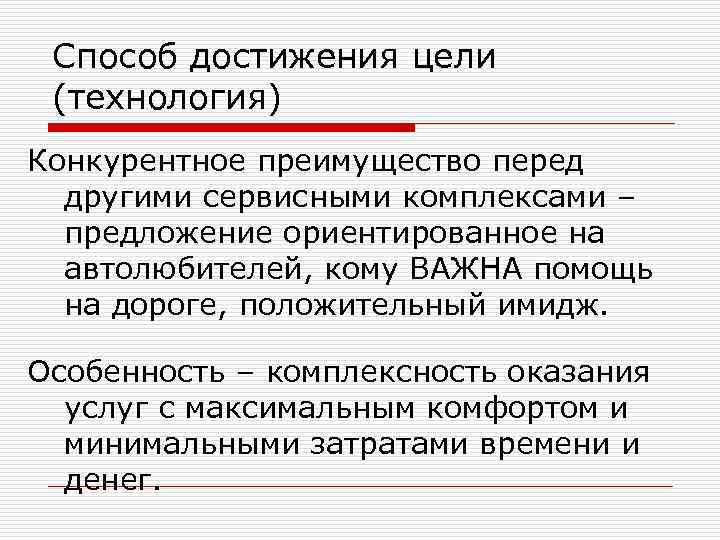 Способ достижения цели (технология)

Конкурентное преимущество перед другими сервисными комплексами – предложение ориентированное на автолюбителей, кому ВАЖНА помощь на дороге, положительный имидж.

Особенность – комплексность оказания услуг с максимальным комфортом и минимальными затратами времени и денег.